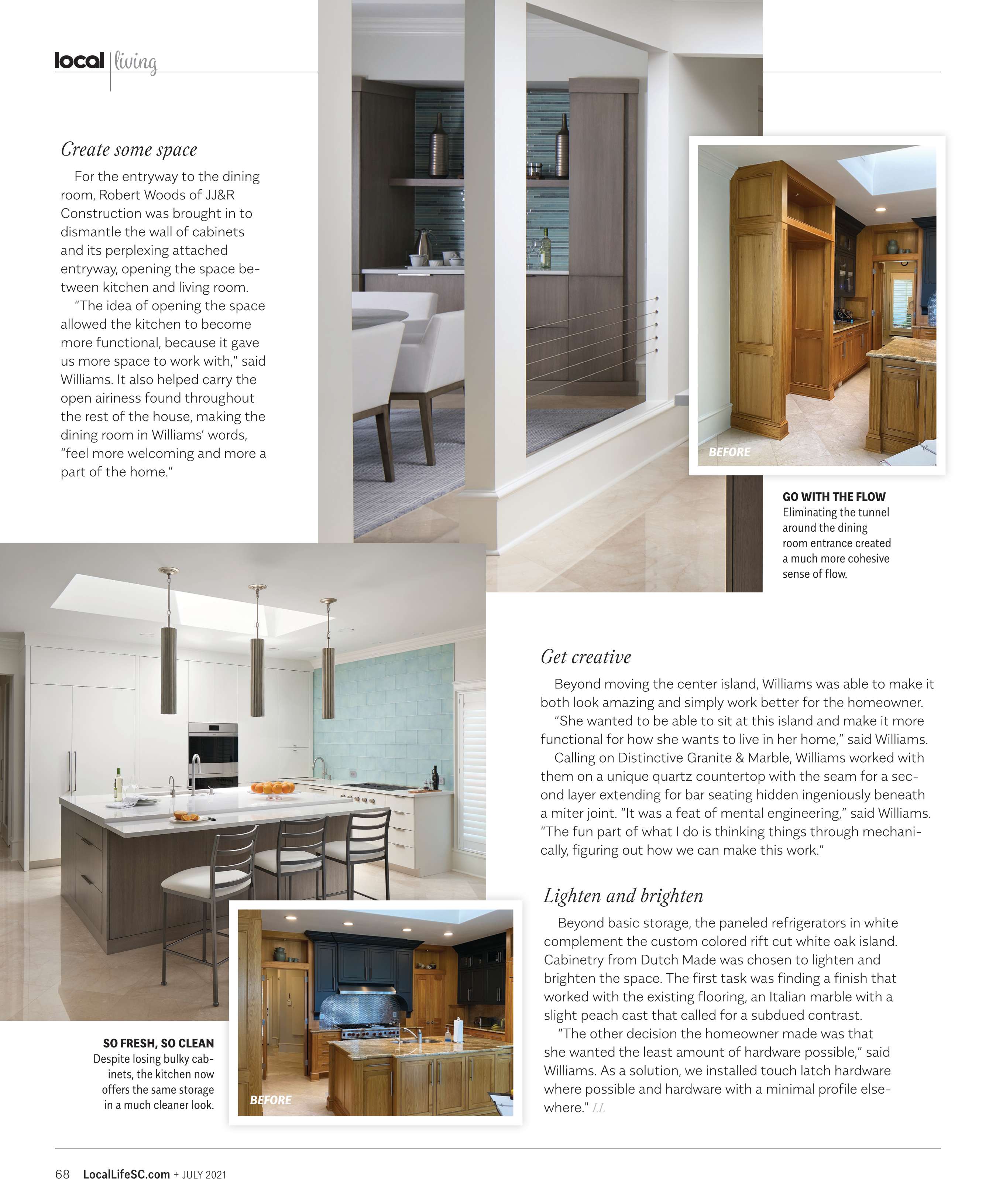 local | living

Create some space

For the entryway to the dining room, Robert Woods of JJ&R Construction was brought in to dismantle the wall of cabinets and its perplexing attached entryway, opening the space between kitchen and living room.

"The idea of opening the space allowed the kitchen to become more functional, because it gave us more space to work with," said Williams. It also helped carry the open airiness found throughout the rest of the house, making the dining room in Williams' words, "feel more welcoming and more a part of the home."

BEFORE

GO WITH THE FLOW
Eliminating the tunnel around the dining room entrance created a much more cohesive sense of flow.

Get creative

Beyond moving the center island, Williams was able to make it both look amazing and simply work better for the homeowner.

"She wanted to be able to sit at this island and make it more functional for how she wants to live in her home," said Williams.

Calling on Distinctive Granite & Marble, Williams worked with them on a unique quartz countertop with the seam for a second layer extending for bar seating hidden ingeniously beneath a miter joint. "It was a feat of mental engineering," said Williams. "The fun part of what I do is thinking things through mechanically, figuring out how we can make this work."

Lighten and brighten

Beyond basic storage, the paneled refrigerators in white complement the custom colored rift cut white oak island. Cabinetry from Dutch Made was chosen to lighten and brighten the space. The first task was finding a finish that worked with the existing flooring, an Italian marble with a slight peach cast that called for a subdued contrast.

"The other decision the homeowner made was that she wanted the least amount of hardware possible," said Williams. As a solution, we installed touch latch hardware where possible and hardware with a minimal profile elsewhere." LL

SO FRESH, SO CLEAN
Despite losing bulky cabinets, the kitchen now offers the same storage in a much cleaner look.

BEFORE

68 LocalLifeSC.com + JULY 2021